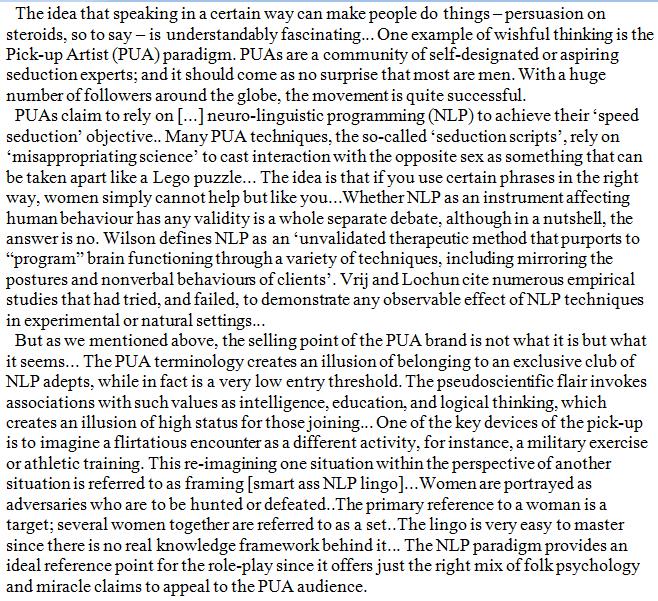 The idea that speaking in a certain way can make people do things – persuasion on steroids, so to say – is understandably fascinating... One example of wishful thinking is the Pick-up Artist (PUA) paradigm. PUAs are a community of self-designated or aspiring seduction experts; and it should come as no surprise that most are men. With a huge number of followers around the globe, the movement is quite successful.

PUAs claim to rely on [...] neuro-linguistic programming (NLP) to achieve their 'speed seduction' objective.. Many PUA techniques, the so-called 'seduction scripts', rely on 'misappropriating science' to cast interaction with the opposite sex as something that can be taken apart like a Lego puzzle... The idea is that if you use certain phrases in the right way, women simply cannot help but like you...Whether NLP as an instrument affecting human behaviour has any validity is a whole separate debate, although in a nutshell, the answer is no. Wilson defines NLP as an 'unvalidated therapeutic method that purports to "program" brain functioning through a variety of techniques, including mirroring the postures and nonverbal behaviours of clients'. Vrij and Lochun cite numerous empirical studies that had tried, and failed, to demonstrate any observable effect of NLP techniques in experimental or natural settings...

But as we mentioned above, the selling point of the PUA brand is not what it is but what it seems... The PUA terminology creates an illusion of belonging to an exclusive club of NLP adepts, while in fact is a very low entry threshold. The pseudoscientific flair invokes associations with such values as intelligence, education, and logical thinking, which creates an illusion of high status for those joining... One of the key devices of the pick-up is to imagine a flirtatious encounter as a different activity, for instance, a military exercise or athletic training. This re-imagining one situation within the perspective of another situation is referred to as framing [smart ass NLP lingo]...Women are portrayed as adversaries who are to be hunted or defeated..The primary reference to a woman is a target; several women together are referred to as a set..The lingo is very easy to master since there is no real knowledge framework behind it... The NLP paradigm provides an ideal reference point for the role-play since it offers just the right mix of folk psychology and miracle claims to appeal to the PUA audience.